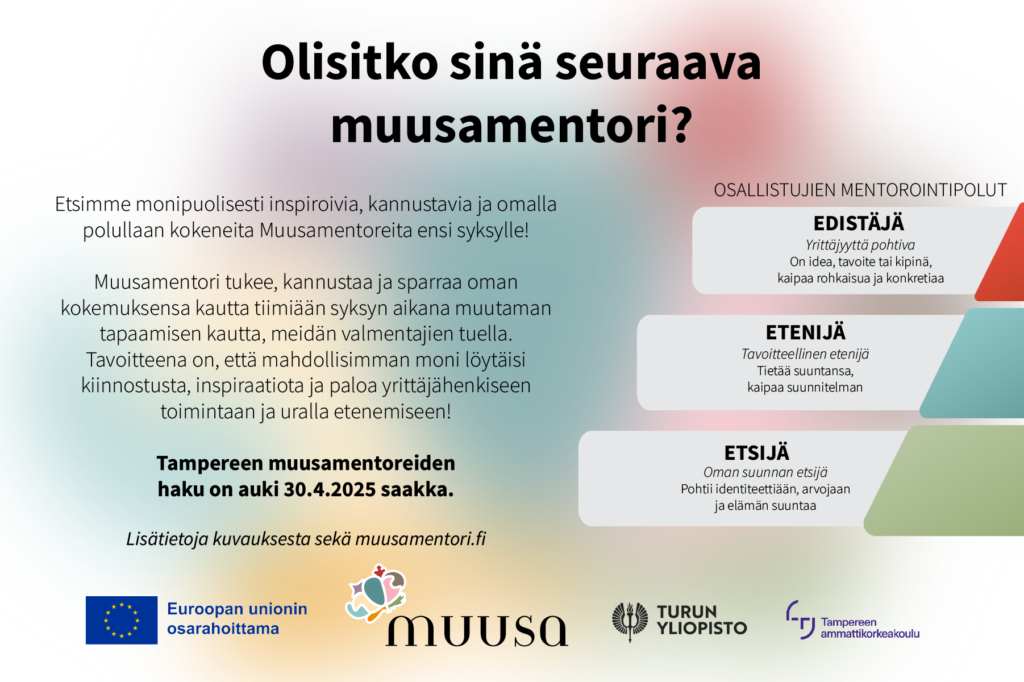 Olisitko sinä seuraava muusamentori?

Etsimme monipuolisesti inspiroivia, kannustavia ja omalla polullaan kokeneita Muusamentoreita ensi syksylle!

Muusamentori tukee, kannustaa ja sparraa oman kokemuksensa kautta tiimiään syksyn aikana muutaman tapaamisen kautta, meidän valmentajien tuella. Tavoitteena on, että mahdollisimman moni löytäisi kiinnostusta, inspiraatiota ja paloa yrittäjähenkiseen toimintaan ja uralla etenemiseen!

Tampereen muusamentoreiden haku on auki 30.4.2025 saakka.

Lisätietoja kuvauksesta sekä muusamentori.fi

OSALLISTUJIEN MENTOROINTIPOLUT

EDISTÄJÄ
Yrittäjyyttä pohtiva
On idea, tavoite tai kipinä, kaipaa rohkaisua ja konkretiaa

ETENIJÄ
Tavoitteellinen etenijä
Tietää suuntansa, kaipaa suunnitelman

ETSIJÄ
Oman suunnan etsijä
Pohtii identiteettiään, arvojaan ja elämän suuntaa

Euroopan unionin osarahoittama

MUUSA

TURUN YLIOPISTO

Tampereen ammattikorkeakoulu